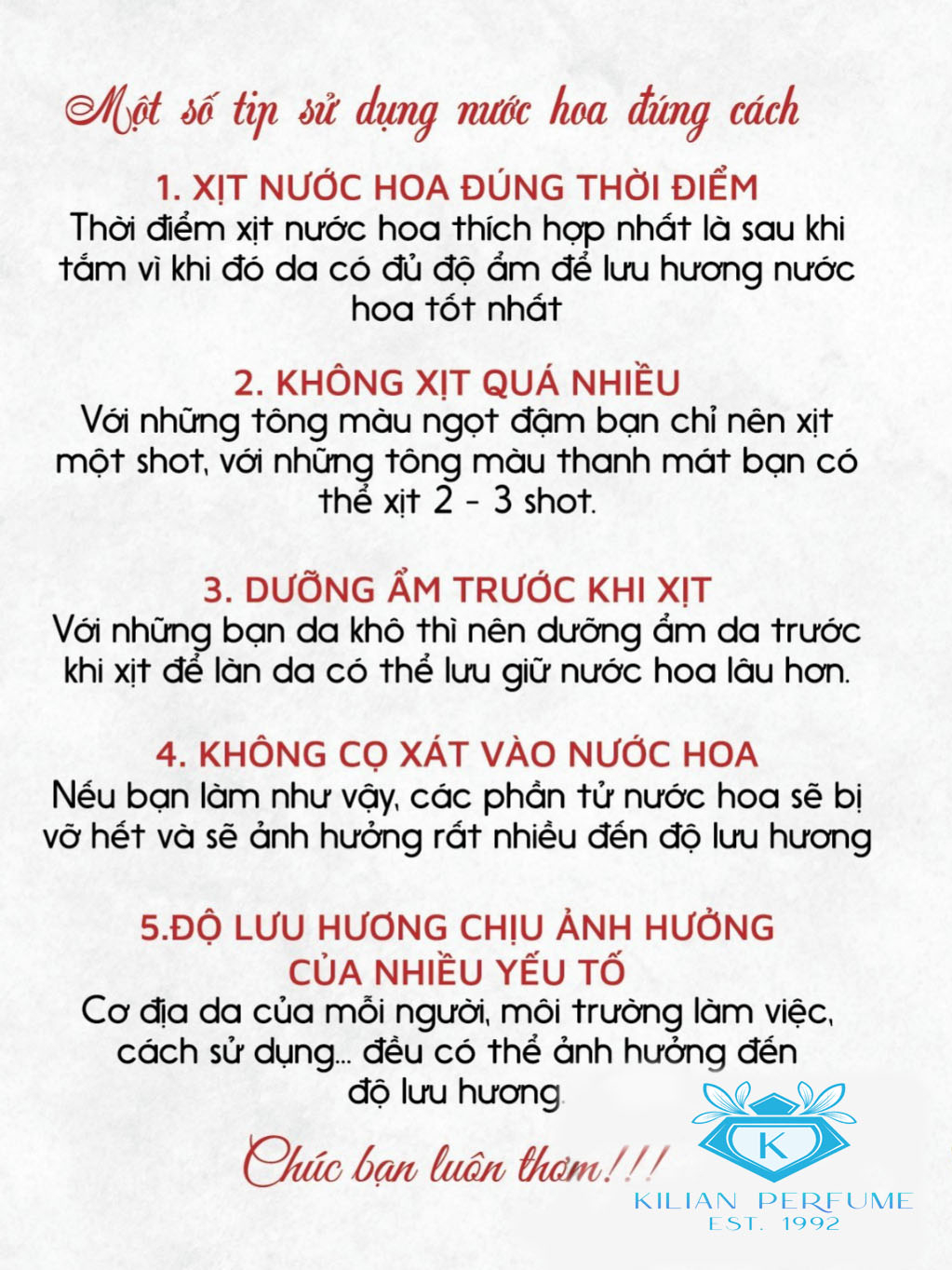 Một số tip sử dụng nước hoa đúng cách

1. XỊT NƯỚC HOA ĐÚNG THỜI ĐIỂM
Thời điểm xịt nước hoa thích hợp nhất là sau khi tắm vì khi đó da có đủ độ ẩm để lưu hương nước hoa tốt nhất

2. KHÔNG XỊT QUÁ NHIỀU
Với những tông màu ngọt đậm bạn chỉ nên xịt một shot, với những tông màu thanh mát bạn có thể xịt 2 - 3 shot.

3. DƯỠNG ẨM TRƯỚC KHI XỊT
Với những bạn da khô thì nên dưỡng ẩm da trước khi xịt để làn da có thể lưu giữ nước hoa lâu hơn.

4. KHÔNG CỌ XÁT VÀO NƯỚC HOA
Nếu bạn làm như vậy, các phần tử nước hoa sẽ bị vỡ hết và sẽ ảnh hưởng rất nhiều đến độ lưu hương

5.ĐỘ LƯU HƯƠNG CHỊU ẢNH HƯỞNG CỦA NHIỀU YẾU TỐ
Cơ địa da của mỗi người, môi trường làm việc, cách sử dụng... đều có thể ảnh hưởng đến độ lưu hương.

Chúc bạn luôn thơm!!!

K
KILIAN PERFUME
EST. 1992